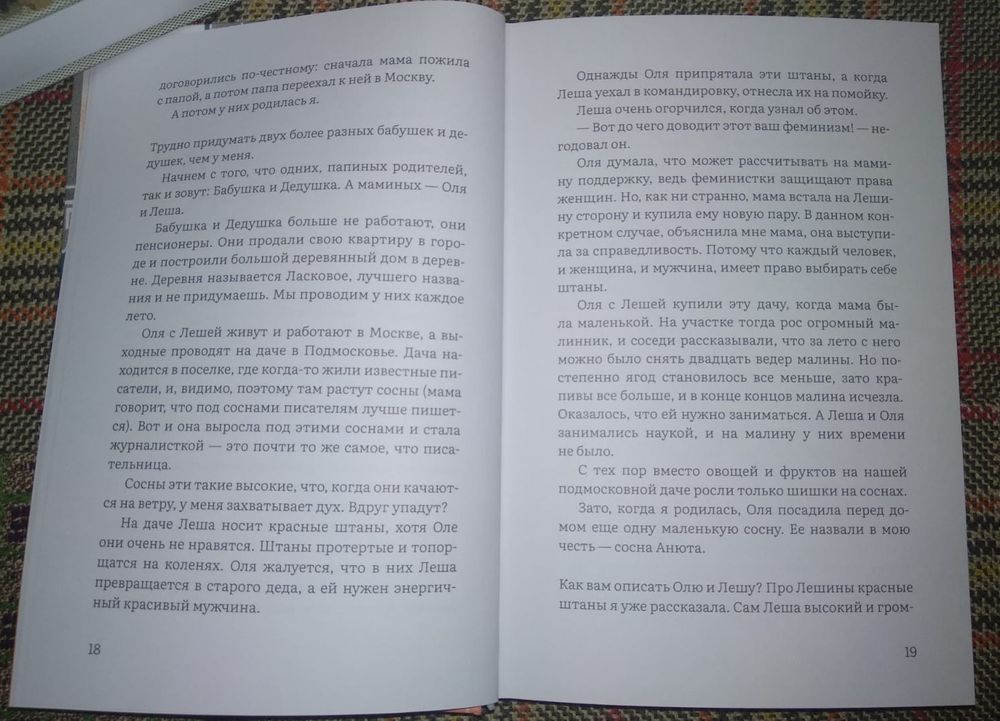 договорились по-честному: сначала мама пожила с папой, а потом папа переехал к ней в Москву.

А потом у них родилась я.

Трудно придумать двух более разных бабушек и дедушек, чем у меня.

Начнем с того, что одних, папиных родителей, так и зовут: Бабушка и Дедушка. А маминых — Оля и Леша.

Бабушка и Дедушка больше не работают, они пенсионеры. Они продали свою квартиру в городе и построили большой деревянный дом в деревне. Деревня называется Ласковое, лучшего названия и не придумаешь. Мы проводим у них каждое лето.

Оля с Лешей живут и работают в Москве, а выходные проводят на даче в Подмосковье. Дача находится в поселке, где когда-то жили известные писатели, и, видимо, поэтому там растут сосны (мама говорит, что под соснами писателям лучше пишется). Вот и она выросла под этими соснами и стала журналисткой — это почти то же самое, что писательница.

Сосны эти такие высокие, что, когда они качаются на ветру, у меня захватывает дух. Вдруг упадут?

На даче Леша носит красные штаны, хотя Оле они очень не нравятся. Штаны протертые и топорщатся на коленях. Оля жалуется, что в них Леша превращается в старого деда, а ей нужен энергичный красивый мужчина.

18

Однажды Оля припрятала эти штаны, а когда Леша уехал в командировку, отнесла их на помойку.

Леша очень огорчился, когда узнал об этом.

— Вот до чего доводит этот ваш феминизм! — негодовал он.

Оля думала, что может рассчитывать на мамину поддержку, ведь феминистки защищают права женщин. Но, как ни странно, мама встала на Лешину сторону и купила ему новую пару. В данном конкретном случае, объяснила мне мама, она выступила за справедливость. Потому что каждый человек, и женщина, и мужчина, имеет право выбирать себе штаны.

Оля с Лешей купили эту дачу, когда мама была маленькой. На участке тогда рос огромный малинник, и соседи рассказывали, что за лето с него можно было снять двадцать ведер малины. Но постепенно ягод становилось все меньше, зато крапивы все больше, и в конце концов малина исчезла. Оказалось, что ей нужно заниматься. А Леша и Оля занимались наукой, и на малину у них времени не было.

С тех пор вместо овощей и фруктов на нашей подмосковной даче росли только шишки на соснах.

Зато, когда я родилась, Оля посадила перед домом еще одну маленькую сосну. Ее назвали в мою честь — сосна Анюта.

Как вам описать Олю и Лешу? Про Лешины красные штаны я уже рассказала. Сам Леша высокий и гром-

19